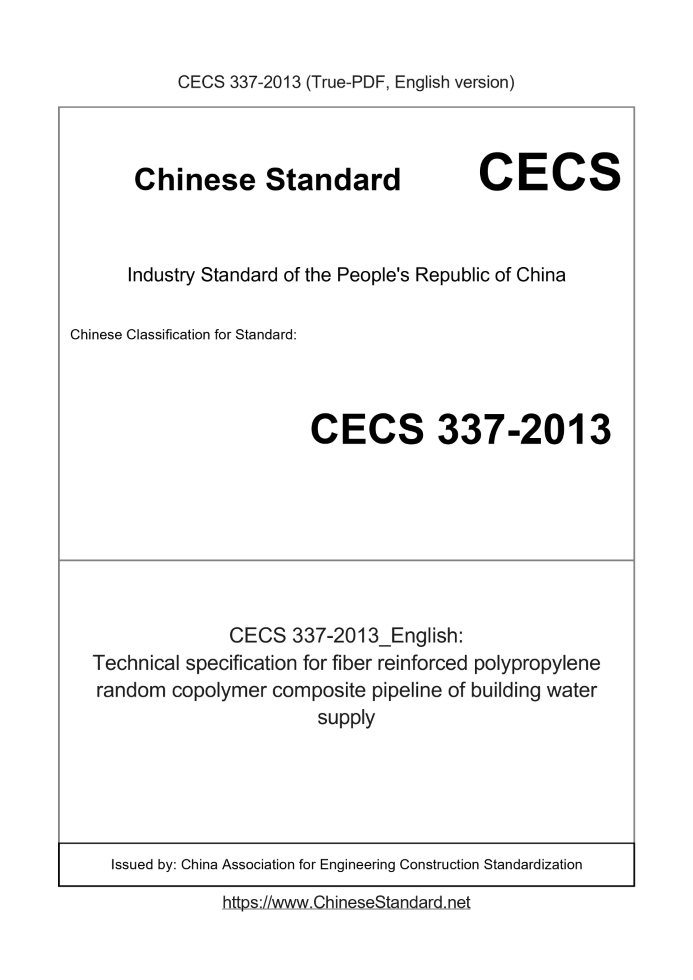 CECS 337-2013 (True-PDF, English version)

Chinese Standard CECS

Industry Standard of the People's Republic of China

Chinese Classification for Standard:

CECS 337-2013

CECS 337-2013_English:
Technical specification for fiber reinforced polypropylene random copolymer composite pipeline of building water supply

Issued by: China Association for Engineering Construction Standardization

https://www.ChineseStandard.net